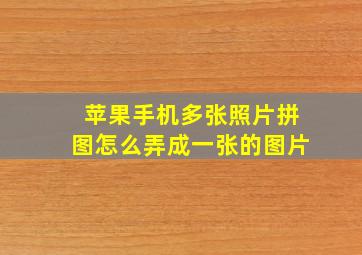 苹果手机多张照片拼图怎么弄成一张的图片